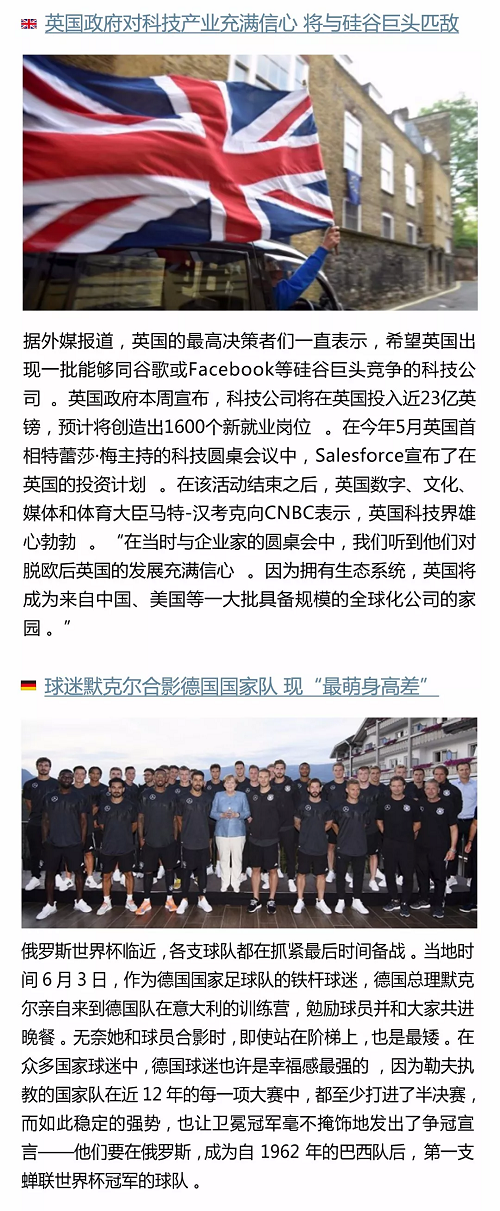 英国政府对科技产业充满信心 将与硅谷巨头匹敌

据外媒报道，英国的最高决策者们一直表示，希望英国出现一批能够同谷歌或Facebook等硅谷巨头竞争的科技公司。英国政府本周宣布，科技公司将在英国投入近23亿英镑，预计将创造出1600个新就业岗位。在今年5月英国首相特蕾莎·梅主持的科技圆桌会议中，Salesforce宣布了在英国的投资计划。在该活动结束之后，英国数字、文化、媒体和体育大臣马特-汉考克向CNBC表示，英国科技界雄心勃勃。“在当时与企业家的圆桌会中，我们听到他们对脱欧后英国的发展充满信心。因为拥有生态系统，英国将成为来自中国、美国等一大批具备规模的全球化公司的家园。”

球迷默克尔合影德国国家队 现“最萌身高差”

俄罗斯世界杯临近，各支球队都在抓紧最后时间备战。当地时间6月3日，作为德国国家足球队的铁杆球迷，德国总理默克尔亲自来到德国队在意大利的训练营，勉励球员并和大家共进晚餐。无奈她和球员合影时，即使站在阶梯上，也是最矮。在众多国家球迷中，德国球迷也许是幸福感最强的，因为勒夫执教的国家队在近12年的每一项大赛中，都至少打进了半决赛，而如此稳定的强势，也让卫冕冠军毫不掩饰地发出了争冠宣言——他们要在俄罗斯，成为自1962年的巴西队后，第一支蝉联世界杯冠军的球队。